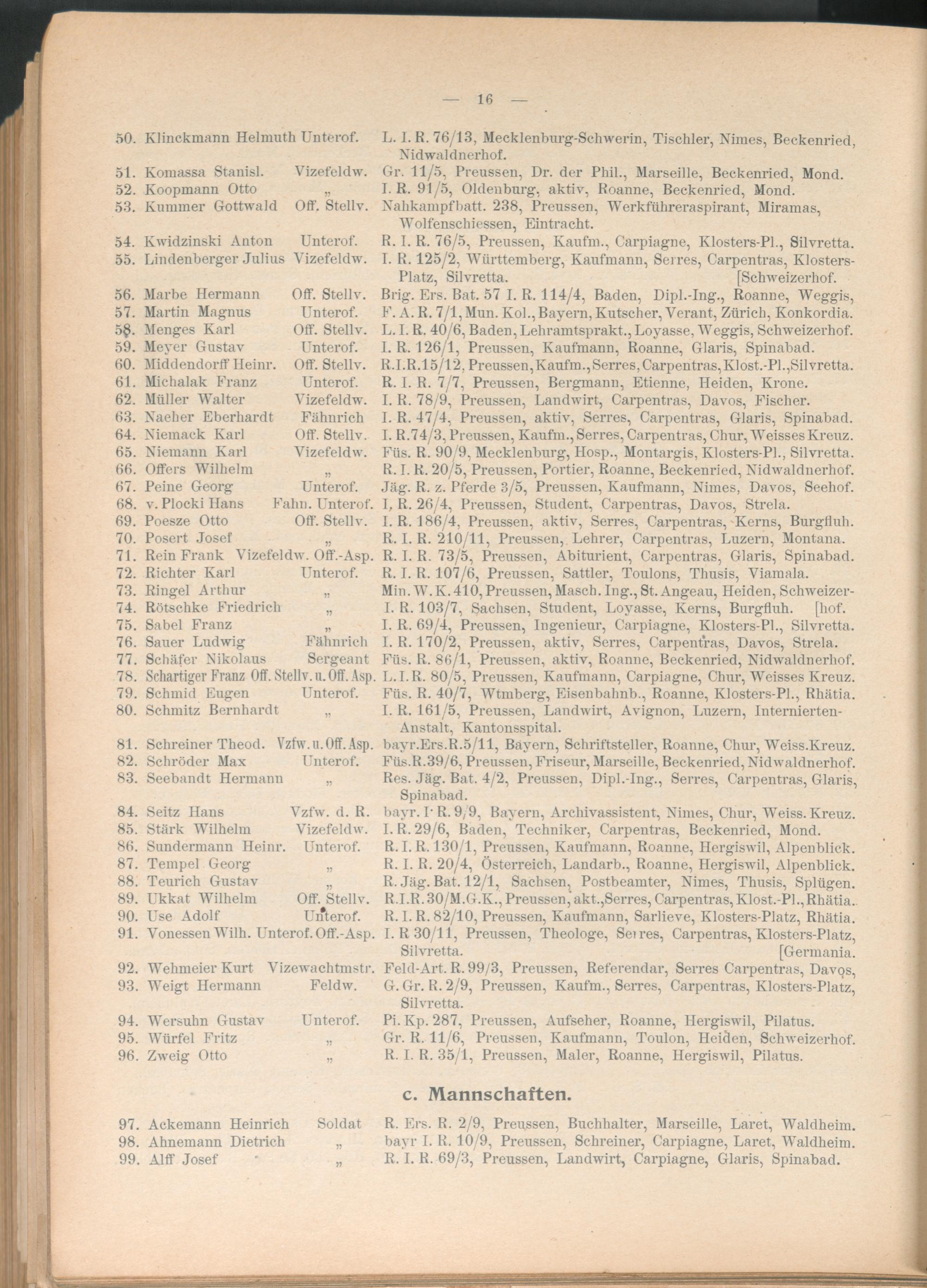 — 16 —

50. Klinckmann Helmuth Unterof. L. I. R. 76/13, Mecklenburg-Schwerin, Tischler, Nimes, Beckenried, Nidwaldnerhof.
51. Komassa Stanisl. Vizefeldw. Gr. 11/5, Preussen, Dr. der Phil., Marseille, Beckenried, Mond.
52. Koopmann Otto „ I. R. 91/5, Oldenburg, aktiv, Roanne, Beckenried, Mond.
53. Kummer Gottwald Off. Stellv. Nahkampfbatt. 238, Preussen, Werkführeraspirant, Miramas, Wolfenschiessen, Eintracht.
54. Kwidzinski Anton Unterof. R. I. R. 76/5, Preussen, Kaufm., Carpiagne, Klosters-Pl., Silvretta.
55. Lindenberger Julius Vizefeldw. I. R. 125/2, Württemberg, Kaufmann, Serres, Carpentras, Klosters-Platz, Silvretta. [Schweizerhof.
56. Marbe Hermann Off. Stellv. Brig. Ers. Bat. 57 I. R. 114/4, Baden, Dipl.-Ing., Roanne, Weggis,
57. Martin Magnus Unterof. F. A. R. 7/1, Mun. Kol., Bayern, Kutscher, Verant, Zürich, Konkordia.
58. Menges Karl Off. Stellv. L. I. R. 40/6, Baden, Lehramtsprakt., Loyasse, Weggis, Schweizerhof.
59. Meyer Gustav Unterof. I. R. 126/1, Preussen, Kaufmann, Roanne, Glaris, Spinabad.
60. Middendorff Heinr. Off. Stellv. R.I.R.15/12, Preussen, Kaufm., Serres, Carpentras, Klost.-Pl., Silvretta.
61. Michalak Franz Unterof. R. I. R. 7/7, Preussen, Bergmann, Etienne, Heiden, Krone.
62. Müller Walter Vizefeldw. I. R. 78/9, Preussen, Landwirt, Carpentras, Davos, Fischer.
63. Naeher Eberhardt Fähnrich I. R. 47/4, Preussen, aktiv, Serres, Carpentras, Glaris, Spinabad.
64. Niemack Karl Off. Stellv. I. R.74/3, Preussen, Kaufm., Serres, Carpentras, Chur, Weisses Kreuz.
65. Niemann Karl Vizefeldw. Füs. R. 90/9, Mecklenburg, Hosp., Montargis, Klosters-Pl., Silvretta.
66. Offers Wilhelm „ R. I. R. 20/5, Preussen, Portier, Roanne, Beckenried, Nidwaldnerhof.
67. Peine Georg Unterof. Jäg. R. z. Pferde 3/5, Preussen, Kaufmann, Nimes, Davos, Seehof.
68. v. Plocki Hans Fahn. Unterof. I, R. 26/4, Preussen, Student, Carpentras, Davos, Strela.
69. Poesze Otto Off. Stellv. I. R. 186/4, Preussen, aktiv, Serres, Carpentras, Kerns, Burgfluh.
70. Posert Josef „ R. I. R. 210/11, Preussen, Lehrer, Carpentras, Luzern, Montana.
71. Rein Frank Vizefeldw. Off.-Asp. R. I. R. 73/5, Preussen, Abiturient, Carpentras, Glaris, Spinabad.
72. Richter Karl Unterof. R. I. R. 107/6, Preussen, Sattler, Toulons, Thusis, Viamala.
73. Ringel Arthur „ Min. W. K. 410, Preussen, Masch. Ing., St. Angeau, Heiden, Schweizer-
74. Rötschke Friedrich „ I. R. 103/7, Sachsen, Student, Loyasse, Kerns, Burgfluh. [hof.
75. Sabel Franz „ I. R. 69/4, Preussen, Ingenieur, Carpiagne, Klosters-Pl., Silvretta.
76. Sauer Ludwig Fähnrich I. R. 170/2, Preussen, aktiv, Serres, Carpentras, Davos, Strela.
77. Schäfer Nikolaus Sergeant Füs. R. 86/1, Preussen, aktiv, Roanne, Beckenried, Nidwaldnerhof.
78. Schartiger Franz Off. Stellv. u. Off. Asp. L. I. R. 80/5, Preussen, Kaufmann, Carpiagne, Chur, Weisses Kreuz.
79. Schmid Eugen Unterof. Füs. R. 40/7, Wtmberg, Eisenbahnb., Roanne, Klosters-Pl., Rhätia.
80. Schmitz Bernhardt „ I. R. 161/5, Preussen, Landwirt, Avignon, Luzern, Internierten-Anstalt, Kantonsspital.
81. Schreiner Theod. Vzfw. u. Off. Asp. bayr.Ers.R.5/11, Bayern, Schriftsteller, Roanne, Chur, Weiss.Kreuz.
82. Schröder Max Unterof. Füs.R.39/6, Preussen, Friseur, Marseille, Beckenried, Nidwaldnerhof.
83. Seebandt Hermann „ Res. Jäg. Bat. 4/2, Preussen, Dipl.-Ing., Serres, Carpentras, Glaris, Spinabad.
84. Seitz Hans Vzfw. d. R. bayr. I. R. 9/9, Bayern, Archivassistent, Nimes, Chur, Weiss. Kreuz.
85. Stärk Wilhelm Vizefeldw. I. R. 29/6, Baden, Techniker, Carpentras, Beckenried, Mond.
86. Sundermann Heinr. Unterof. R. I. R. 130/1, Preussen, Kaufmann, Roanne, Hergiswil, Alpenblick.
87. Tempel Georg „ R. I. R. 20/4, Österreich, Landarb., Roanne, Hergiswil, Alpenblick.
88. Teurich Gustav „ R. Jäg. Bat. 12/1, Sachsen, Postbeamter, Nimes, Thusis, Splügen.
89. Ukkat Wilhelm Off. Stellv. R.I.R.30/M.G.K., Preussen, akt., Serres, Carpentras, Klost.-Pl., Rhätia.
90. Use Adolf Unterof. R. I. R. 82/10, Preussen, Kaufmann, Sarlieve, Klosters-Platz, Rhätia.
91. Vonessen Wilh. Unterof. Off.-Asp. I. R 30/11, Preussen, Theologe, Serres, Carpentras, Klosters-Platz, Silvretta. [Germania.
92. Wehmeier Kurt Vizewachtmstr. Feld-Art. R. 99/3, Preussen, Referendar, Serres Carpentras, Davos,
93. Weigt Hermann Feldw. G. Gr. R. 2/9, Preussen, Kaufm., Serres, Carpentras, Klosters-Platz, Silvretta.
94. Wersuhn Gustav Unterof. Pi. Kp. 287, Preussen, Aufseher, Roanne, Hergiswil, Pilatus.
95. Würfel Fritz „ Gr. R. 11/6, Preussen, Kaufmann, Toulon, Heiden, Schweizerhof.
96. Zweig Otto „ R. I. R. 35/1, Preussen, Maler, Roanne, Hergiswil, Pilatus.

c. Mannschaften.

97. Ackemann Heinrich Soldat R. Ers. R. 2/9, Preussen, Buchhalter, Marseille, Laret, Waldheim.
98. Ahnemann Dietrich „ bayr I. R. 10/9, Preussen, Schreiner, Carpiagne, Laret, Waldheim.
99. Alff Josef „ R. I. R. 69/3, Preussen, Landwirt, Carpiagne, Glaris, Spinabad.